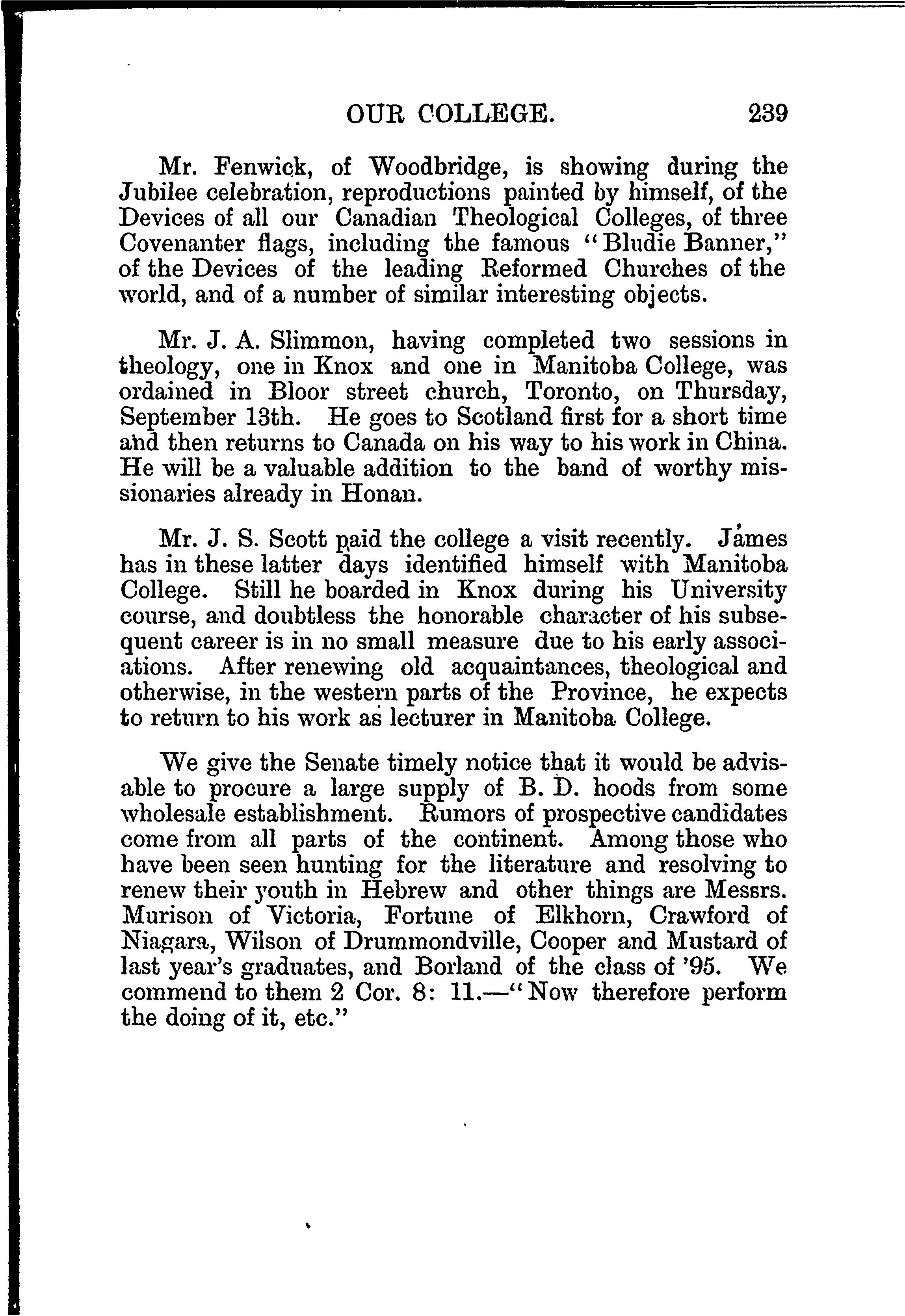 OUR COLLEGE. 239

Mr. Fenwick, of Woodbridge, is showing during the Jubilee celebration, reproductions painted by himself, of the Devices of all our Canadian Theological Colleges, of three Covenanter flags, including the famous "Bludie Banner," of the Devices of the leading Reformed Churches of the world, and of a number of similar interesting objects.

Mr. J. A. Slimmon, having completed two sessions in theology, one in Knox and one in Manitoba College, was ordained in Bloor street church, Toronto, on Thursday, September 13th. He goes to Scotland first for a short time and then returns to Canada on his way to his work in China. He will be a valuable addition to the band of worthy missionaries already in Honan.

Mr. J. S. Scott paid the college a visit recently. James has in these latter days identified himself with Manitoba College. Still he boarded in Knox during his University course, and doubtless the honorable character of his subsequent career is in no small measure due to his early associations. After renewing old acquaintances, theological and otherwise, in the western parts of the Province, he expects to return to his work as lecturer in Manitoba College.

We give the Senate timely notice that it would be advisable to procure a large supply of B. D. hoods from some wholesale establishment. Rumors of prospective candidates come from all parts of the continent. Among those who have been seen hunting for the literature and resolving to renew their youth in Hebrew and other things are Messrs. Murison of Victoria, Fortune of Elkhorn, Crawford of Niagara, Wilson of Drummondville, Cooper and Mustard of last year's graduates, and Borland of the class of '95. We commend to them 2 Cor. 8: 11.—"Now therefore perform the doing of it, etc."